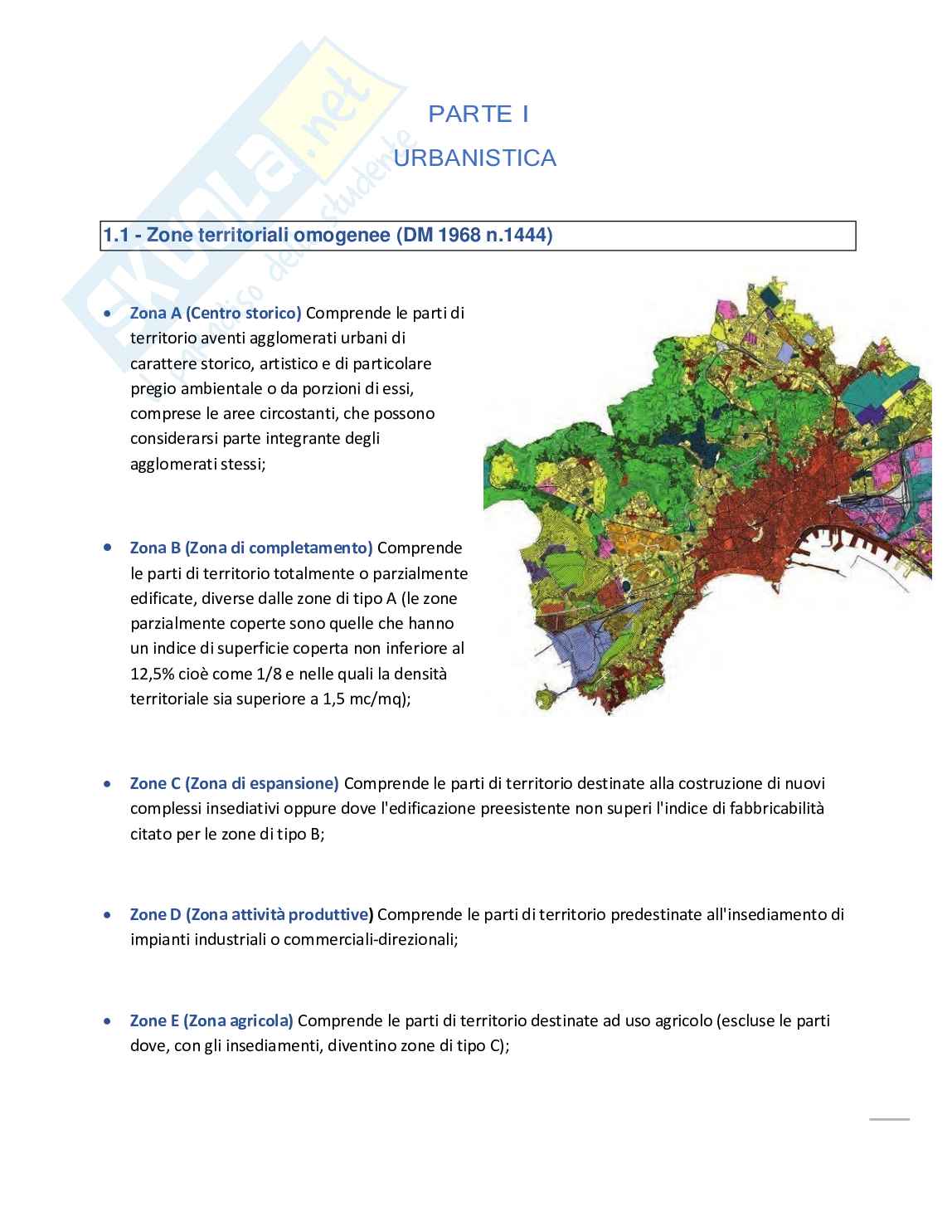 SKUOLA.net
il portale dello studente

PARTE I
URBANISTICA

1.1 - Zone territoriali omogenee (DM 1968 n.1444)

• Zona A (Centro storico) Comprende le parti di territorio aventi agglomerati urbani di carattere storico, artistico e di particolare pregio ambientale o da porzioni di essi, comprese le aree circostanti, che possono considerarsi parte integrante degli agglomerati stessi;

• Zona B (Zona di completamento) Comprende le parti di territorio totalmente o parzialmente edificate, diverse dalle zone di tipo A (le zone parzialmente coperte sono quelle che hanno un indice di superficie coperta non inferiore al 12,5% cioè come 1/8 e nelle quali la densità territoriale sia superiore a 1,5 mc/mq);

• Zone C (Zona di espansione) Comprende le parti di territorio destinate alla costruzione di nuovi complessi insediativi oppure dove l'edificazione preesistente non superi l'indice di fabbricabilità citato per le zone di tipo B;

• Zone D (Zona attività produttive) Comprende le parti di territorio predestinate all'insediamento di impianti industriali o commerciali-direzionali;

• Zone E (Zona agricola) Comprende le parti di territorio destinate ad uso agricolo (escluse le parti dove, con gli insediamenti, diventino zone di tipo C);